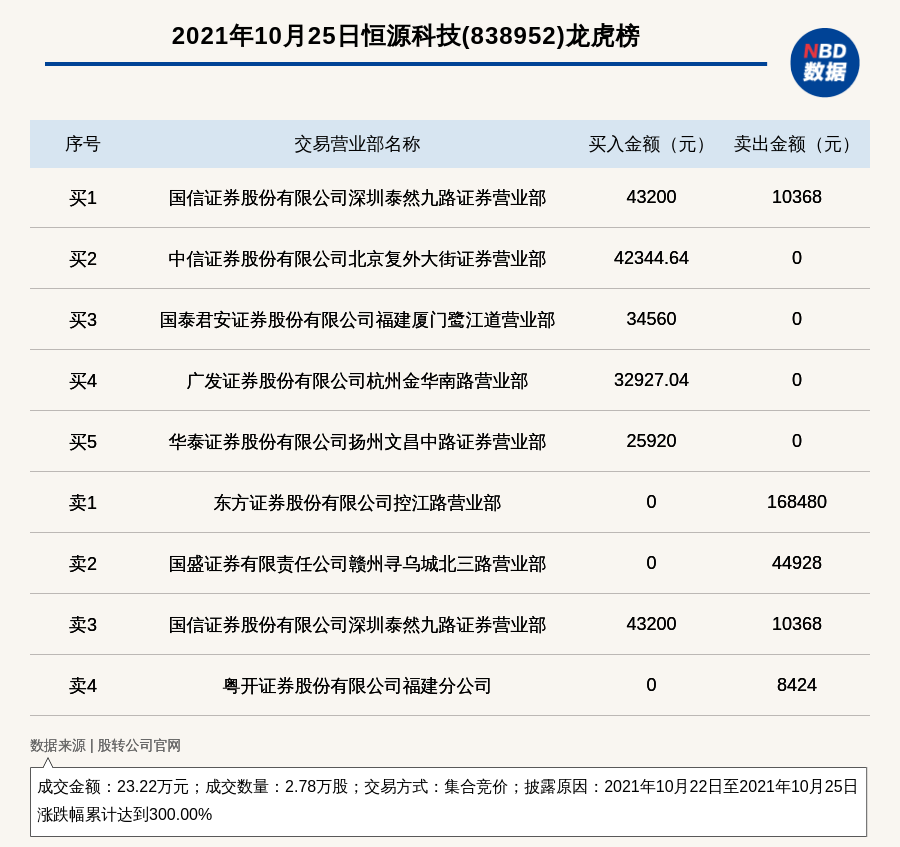 2021年10月25日恒源科技(838952)龙虎榜

NBD 数据

| 序号 | 交易营业部名称 | 买入金额（元） | 卖出金额（元） |
|---|---|---|---|
| 买1 | 国信证券股份有限公司深圳泰然九路证券营业部 | 43200 | 10368 |
| 买2 | 中信证券股份有限公司北京复外大街证券营业部 | 42344.64 | 0 |
| 买3 | 国泰君安证券股份有限公司福建厦门鹭江道营业部 | 34560 | 0 |
| 买4 | 广发证券股份有限公司杭州金华南路营业部 | 32927.04 | 0 |
| 买5 | 华泰证券股份有限公司扬州文昌中路证券营业部 | 25920 | 0 |
| 卖1 | 东方证券股份有限公司控江路营业部 | 0 | 168480 |
| 卖2 | 国盛证券有限责任公司赣州寻乌城北三路营业部 | 0 | 44928 |
| 卖3 | 国信证券股份有限公司深圳泰然九路证券营业部 | 43200 | 10368 |
| 卖4 | 粤开证券股份有限公司福建分公司 | 0 | 8424 |

数据来源 | 股转公司官网

成交金额：23.22万元；成交数量：2.78万股；交易方式：集合竞价；披露原因：2021年10月22日至2021年10月25日涨跌幅累计达到300.00%